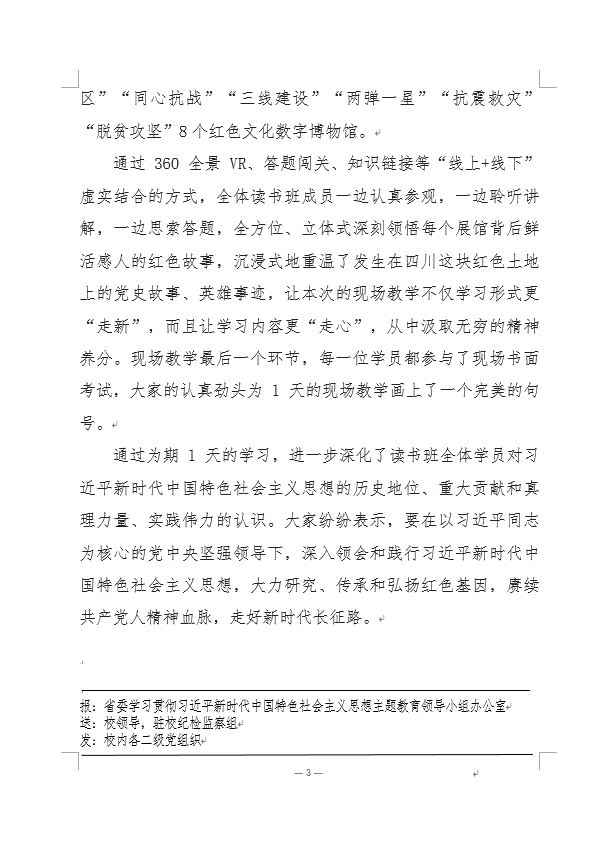 区”“同心抗战”“三线建设”“两弹一星”“抗震救灾”“脱贫攻坚”8个红色文化数字博物馆。

通过 360 全景 VR、答题闯关、知识链接等“线上+线下”虚实结合的方式，全体读书班成员一边认真参观，一边聆听讲解，一边思索答题，全方位、立体式深刻领悟每个展馆背后鲜活感人的红色故事，沉浸式地重温了发生在四川这块红色土地上的党史故事、英雄事迹，让本次的现场教学不仅学习形式更“走新”，而且让学习内容更“走心”，从中汲取无穷的精神养分。现场教学最后一个环节，每一位学员都参与了现场书面考试，大家的认真劲头为 1 天的现场教学画上了一个完美的句号。

通过为期 1 天的学习，进一步深化了读书班全体学员对习近平新时代中国特色社会主义思想的历史地位、重大贡献和真理力量、实践伟力的认识。大家纷纷表示，要在以习近平同志为核心的党中央坚强领导下，深入领会和践行习近平新时代中国特色社会主义思想，大力研究、传承和弘扬红色基因，赓续共产党人精神血脉，走好新时代长征路。

报：省委学习贯彻习近平新时代中国特色社会主义思想主题教育领导小组办公室
送：校领导，驻校纪检监察组
发：校内各二级党组织

— 3 —